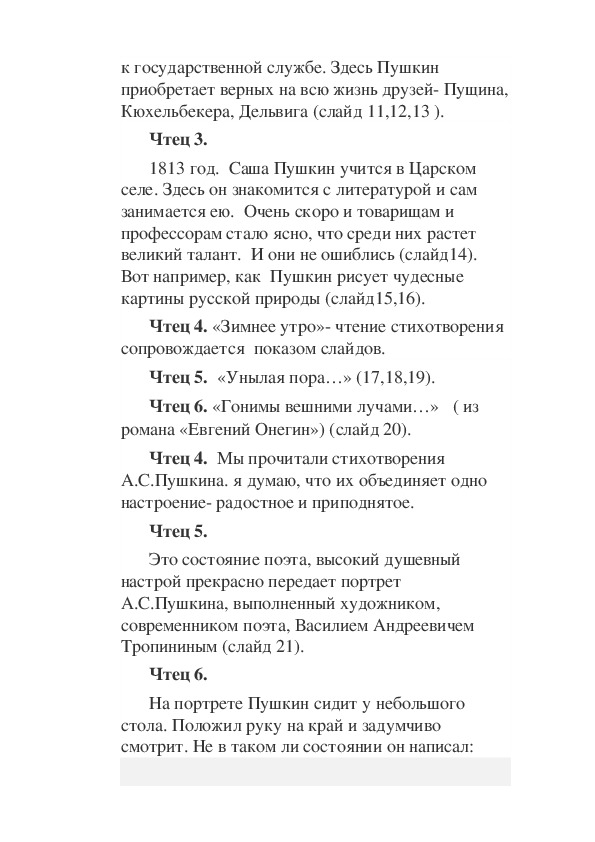 к государственной службе. Здесь Пушкин приобретает верных на всю жизнь друзей- Пущина, Кюхельбекера, Дельвига (слайд 11,12,13 ).

**Чтец 3.**

1813 год.  Саша Пушкин учится в Царском селе. Здесь он знакомится с литературой и сам занимается ею.  Очень скоро и товарищам и профессорам стало ясно, что среди них растет великий талант.  И они не ошиблись (слайд14). Вот например, как  Пушкин рисует чудесные картины русской природы (слайд15,16).

**Чтец 4.** «Зимнее утро»- чтение стихотворения сопровождается  показом слайдов.

**Чтец 5.**  «Унылая пора…» (17,18,19).

**Чтец 6.** «Гонимы вешними лучами…»    ( из романа «Евгений Онегин») (слайд 20).

**Чтец 4.**  Мы прочитали стихотворения А.С.Пушкина. я думаю, что их объединяет одно настроение- радостное и приподнятое.

**Чтец 5.**

Это состояние поэта, высокий душевный настрой прекрасно передает портрет А.С.Пушкина, выполненный художником, современником поэта, Василием Андреевичем Тропининым (слайд 21).

**Чтец 6.**

На портрете Пушкин сидит у небольшого стола. Положил руку на край и задумчиво смотрит. Не в таком ли состоянии он написал: